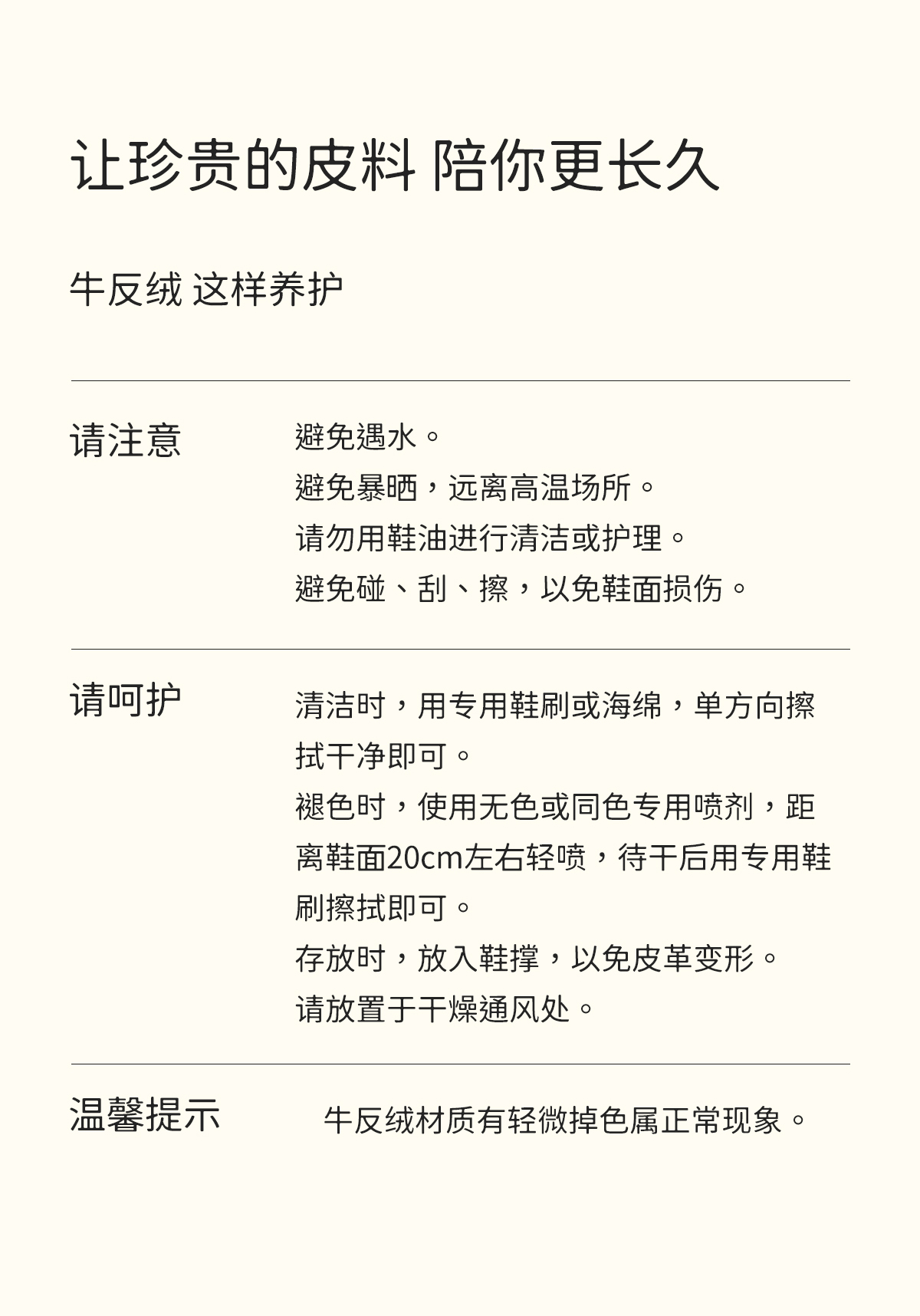 让珍贵的皮料 陪你更长久

牛反绒 这样养护

请注意

避免遇水。
避免暴晒，远离高温场所。
请勿用鞋油进行清洁或护理。
避免碰、刮、擦，以免鞋面损伤。

请呵护

清洁时，用专用鞋刷或海绵，单方向擦拭干净即可。
褪色时，使用无色或同色专用喷剂，距离鞋面20cm左右轻喷，待干后用专用鞋刷擦拭即可。
存放时，放入鞋撑，以免皮革变形。
请放置于干燥通风处。

温馨提示

牛反绒材质有轻微掉色属正常现象。